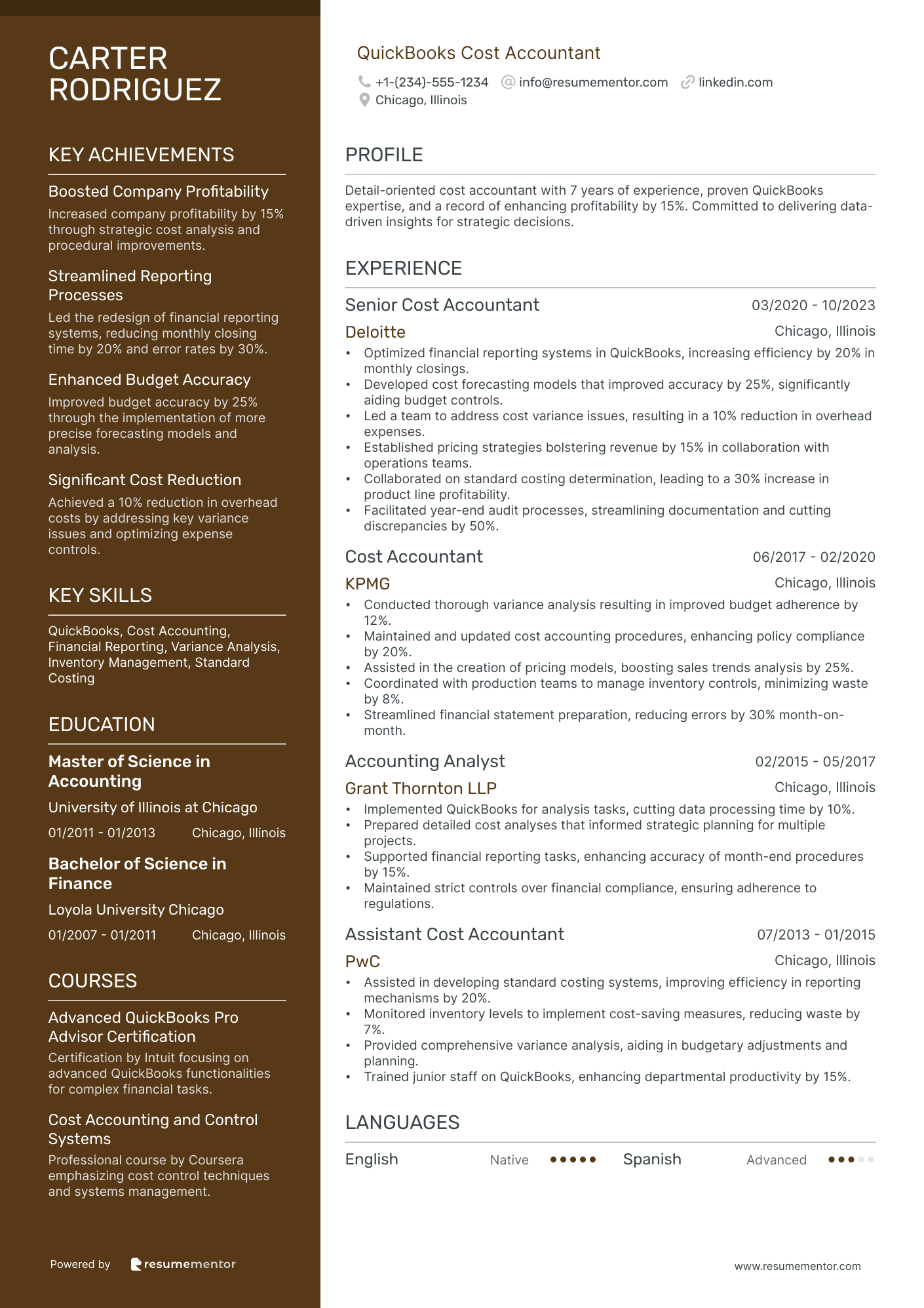 CARTER RODRIGUEZ

KEY ACHIEVEMENTS

Boosted Company Profitability
Increased company profitability by 15% through strategic cost analysis and procedural improvements.

Streamlined Reporting Processes
Led the redesign of financial reporting systems, reducing monthly closing time by 20% and error rates by 30%.

Enhanced Budget Accuracy
Improved budget accuracy by 25% through the implementation of more precise forecasting models and analysis.

Significant Cost Reduction
Achieved a 10% reduction in overhead costs by addressing key variance issues and optimizing expense controls.

KEY SKILLS

QuickBooks, Cost Accounting, Financial Reporting, Variance Analysis, Inventory Management, Standard Costing

EDUCATION

Master of Science in Accounting
University of Illinois at Chicago
01/2011 - 01/2013 Chicago, Illinois

Bachelor of Science in Finance
Loyola University Chicago
01/2007 - 01/2011 Chicago, Illinois

COURSES

Advanced QuickBooks Pro Advisor Certification
Certification by Intuit focusing on advanced QuickBooks functionalities for complex financial tasks.

Cost Accounting and Control Systems
Professional course by Coursera emphasizing cost control techniques and systems management.

Powered by resumementor

QuickBooks Cost Accountant
+1-(234)-555-1234 info@resumementor.com linkedin.com
Chicago, Illinois

PROFILE

Detail-oriented cost accountant with 7 years of experience, proven QuickBooks expertise, and a record of enhancing profitability by 15%. Committed to delivering data-driven insights for strategic decisions.

EXPERIENCE

Senior Cost Accountant 03/2020 - 10/2023
Deloitte Chicago, Illinois
• Optimized financial reporting systems in QuickBooks, increasing efficiency by 20% in monthly closings.
• Developed cost forecasting models that improved accuracy by 25%, significantly aiding budget controls.
• Led a team to address cost variance issues, resulting in a 10% reduction in overhead expenses.
• Established pricing strategies bolstering revenue by 15% in collaboration with operations teams.
• Collaborated on standard costing determination, leading to a 30% increase in product line profitability.
• Facilitated year-end audit processes, streamlining documentation and cutting discrepancies by 50%.

Cost Accountant 06/2017 - 02/2020
KPMG Chicago, Illinois
• Conducted thorough variance analysis resulting in improved budget adherence by 12%.
• Maintained and updated cost accounting procedures, enhancing policy compliance by 20%.
• Assisted in the creation of pricing models, boosting sales trends analysis by 25%.
• Coordinated with production teams to manage inventory controls, minimizing waste by 8%.
• Streamlined financial statement preparation, reducing errors by 30% month-on-month.

Accounting Analyst 02/2015 - 05/2017
Grant Thornton LLP Chicago, Illinois
• Implemented QuickBooks for analysis tasks, cutting data processing time by 10%.
• Prepared detailed cost analyses that informed strategic planning for multiple projects.
• Supported financial reporting tasks, enhancing accuracy of month-end procedures by 15%.
• Maintained strict controls over financial compliance, ensuring adherence to regulations.

Assistant Cost Accountant 07/2013 - 01/2015
PwC Chicago, Illinois
• Assisted in developing standard costing systems, improving efficiency in reporting mechanisms by 20%.
• Monitored inventory levels to implement cost-saving measures, reducing waste by 7%.
• Provided comprehensive variance analysis, aiding in budgetary adjustments and planning.
• Trained junior staff on QuickBooks, enhancing departmental productivity by 15%.

LANGUAGES

English Native Spanish Advanced

www.resumementor.com